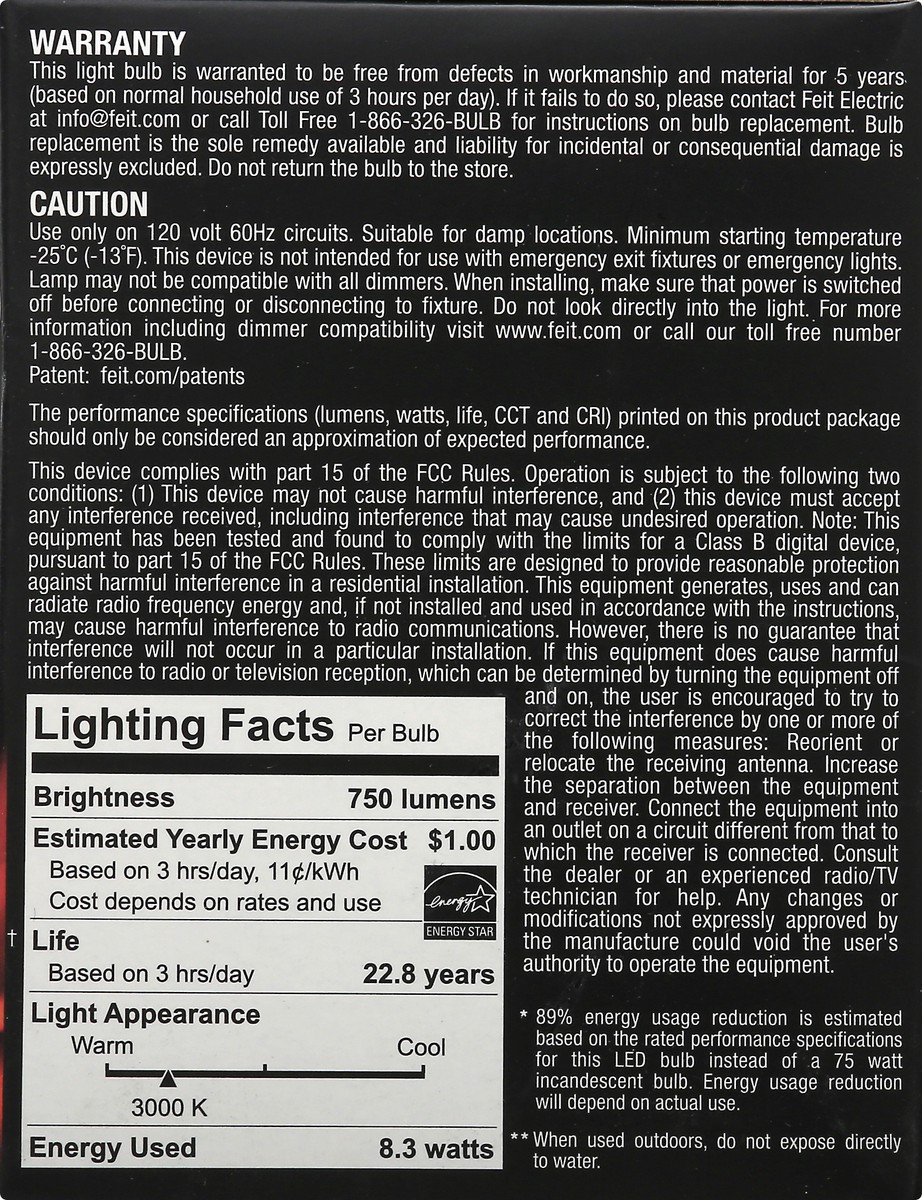 WARRANTY
This light bulb is warranted to be free from defects in workmanship and material for 5 years (based on normal household use of 3 hours per day). If it fails to do so, please contact Feit Electric at info@feit.com or call Toll Free 1-866-326-BULB for instructions on bulb replacement. Bulb replacement is the sole remedy available and liability for incidental or consequential damage is expressly excluded. Do not return the bulb to the store.

CAUTION
Use only on 120 volt 60Hz circuits. Suitable for damp locations. Minimum starting temperature -25°C (-13°F). This device is not intended for use with emergency exit fixtures or emergency lights. Lamp may not be compatible with all dimmers. When installing, make sure that power is switched off before connecting or disconnecting to fixture. Do not look directly into the light. For more information including dimmer compatibility visit www.feit.com or call our toll free number 1-866-326-BULB.
Patent: feit.com/patents

The performance specifications (lumens, watts, life, CCT and CRI) printed on this product package should only be considered an approximation of expected performance.

This device complies with part 15 of the FCC Rules. Operation is subject to the following two conditions: (1) This device may not cause harmful interference, and (2) this device must accept any interference received, including interference that may cause undesired operation. Note: This equipment has been tested and found to comply with the limits for a Class B digital device, pursuant to part 15 of the FCC Rules. These limits are designed to provide reasonable protection against harmful interference in a residential installation. This equipment generates, uses and can radiate radio frequency energy and, if not installed and used in accordance with the instructions, may cause harmful interference to radio communications. However, there is no guarantee that interference will not occur in a particular installation. If this equipment does cause harmful interference to radio or television reception, which can be determined by turning the equipment off and on, the user is encouraged to try to correct the interference by one or more of the following measures: Reorient or relocate the receiving antenna. Increase the separation between the equipment and receiver. Connect the equipment into an outlet on a circuit different from that to which the receiver is connected. Consult the dealer or an experienced radio/TV technician for help. Any changes or modifications not expressly approved by the manufacture could void the user's authority to operate the equipment.

Lighting Facts Per Bulb
Brightness 750 lumens
Estimated Yearly Energy Cost $1.00
Based on 3 hrs/day, 11¢/kWh
Cost depends on rates and use
energy ENERGY STAR
† Life
Based on 3 hrs/day 22.8 years
Light Appearance
Warm Cool
3000 K
Energy Used 8.3 watts

* 89% energy usage reduction is estimated based on the rated performance specifications for this LED bulb instead of a 75 watt incandescent bulb. Energy usage reduction will depend on actual use.

** When used outdoors, do not expose directly to water.